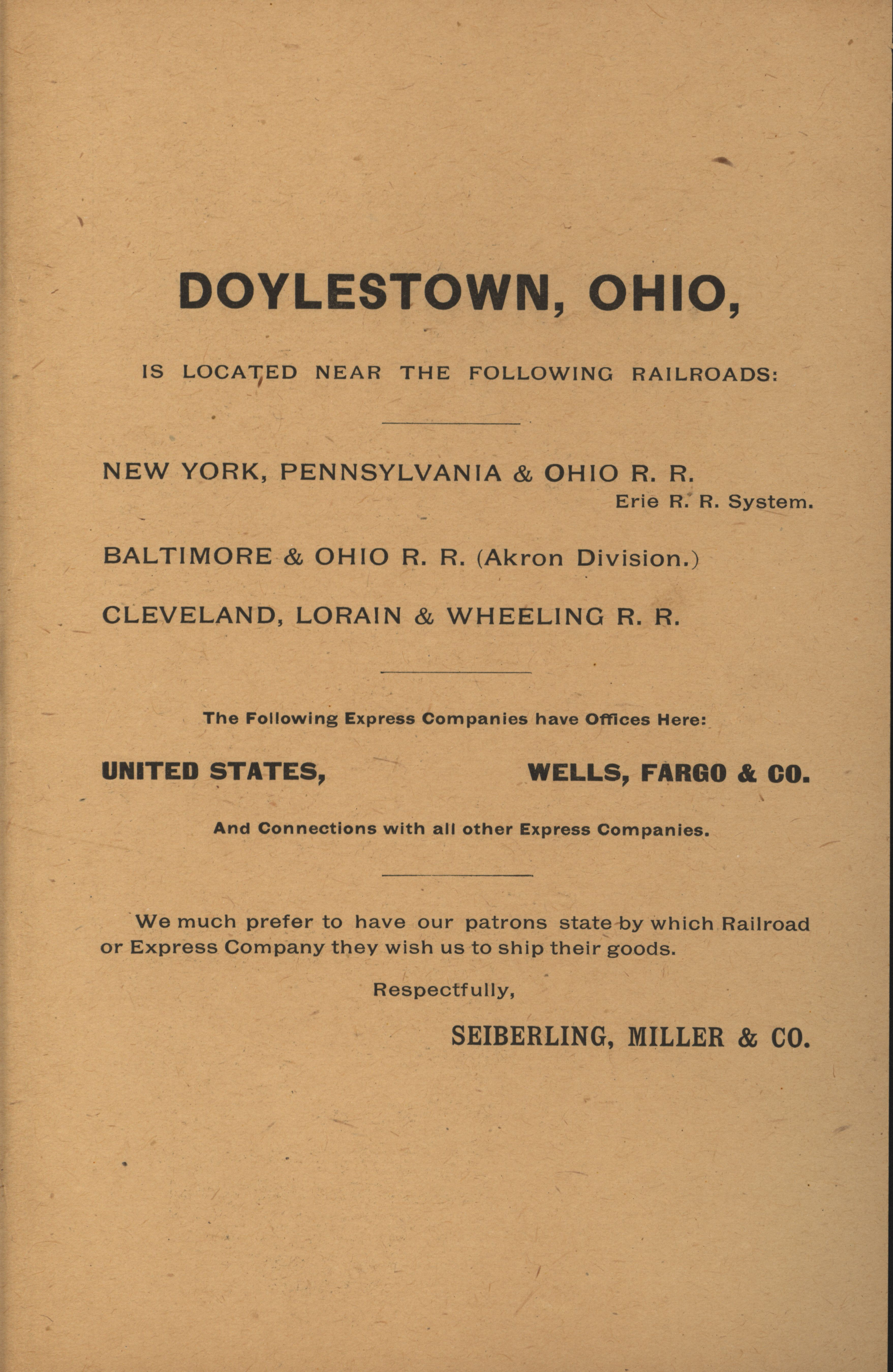 DOYLESTOWN, OHIO,

IS LOCATED NEAR THE FOLLOWING RAILROADS:

NEW YORK, PENNSYLVANIA & OHIO R. R.
Erie R. R. System.

BALTIMORE & OHIO R. R. (Akron Division.)

CLEVELAND, LORAIN & WHEELING R. R.

The Following Express Companies have Offices Here:

UNITED STATES, WELLS, FARGO & CO.

And Connections with all other Express Companies.

We much prefer to have our patrons state by which Railroad or Express Company they wish us to ship their goods.

Respectfully,

SEIBERLING, MILLER & CO.